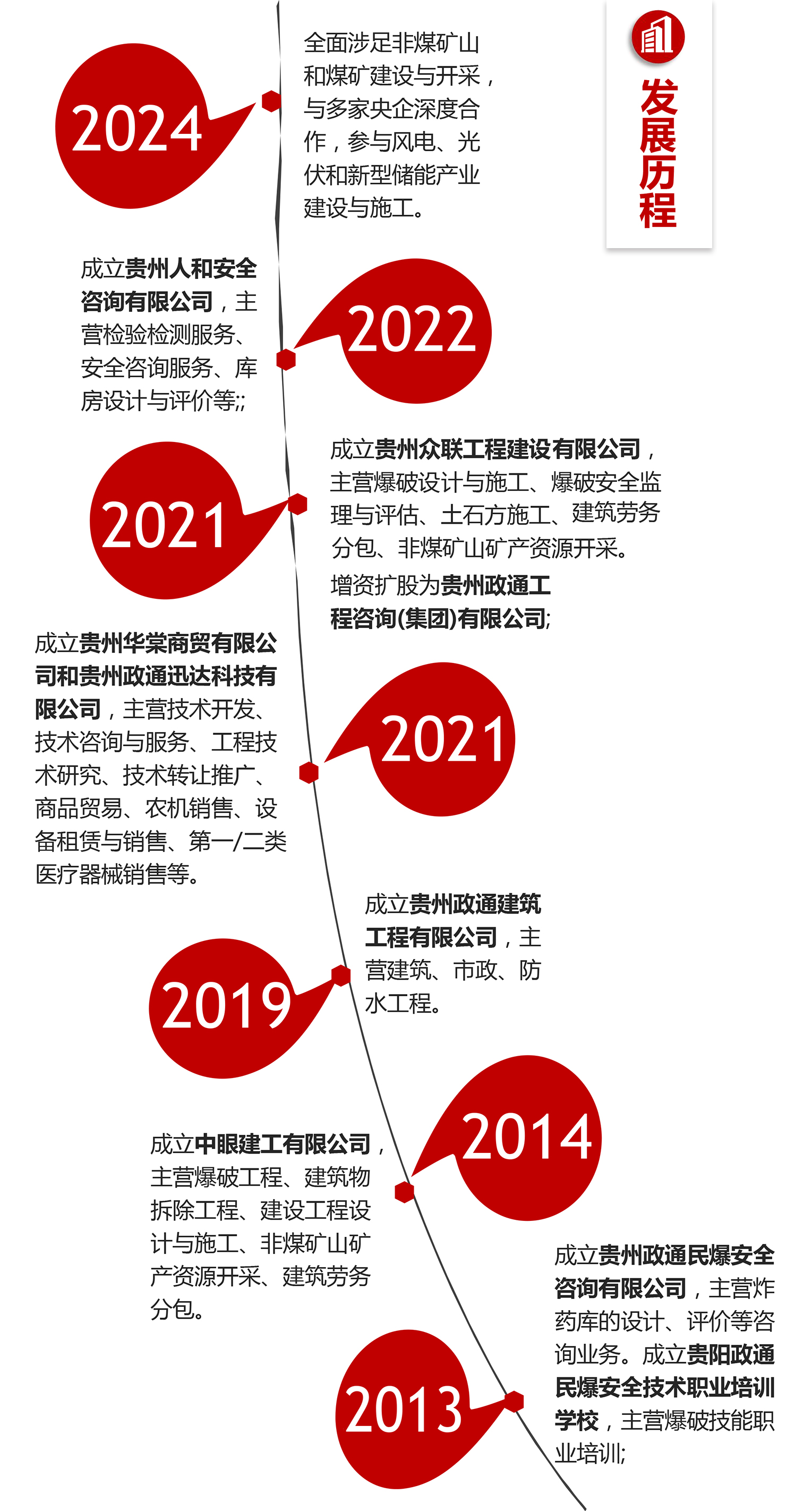 发展历程

2024

全面涉足非煤矿山和煤矿建设与开采，与多家央企深度合作，参与风电、光伏和新型储能产业建设与施工。

成立贵州人和安全咨询有限公司，主营检验检测服务、安全咨询服务、库房设计与评价等;;

2022

2021

成立贵州众联工程建设有限公司，主营爆破设计与施工、爆破安全监理与评估、土石方施工、建筑劳务分包、非煤矿山矿产资源开采。

增资扩股为贵州政通工程咨询(集团)有限公司;

成立贵州华棠商贸有限公司和贵州政通迅达科技有限公司，主营技术开发、技术咨询与服务、工程技术研究、技术转让推广、商品贸易、农机销售、设备租赁与销售、第一/二类医疗器械销售等。

2021

成立贵州政通建筑工程有限公司，主营建筑、市政、防水工程。

2019

成立中眼建工有限公司，主营爆破工程、建筑物拆除工程、建设工程设计与施工、非煤矿山矿产资源开采、建筑劳务分包。

2014

成立贵州政通民爆安全咨询有限公司，主营炸药库的设计、评价等咨询业务。成立贵阳政通民爆安全技术职业培训学校，主营爆破技能职业培训;

2013